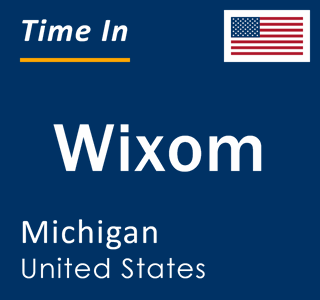 Time In

Wixom

Michigan
United States